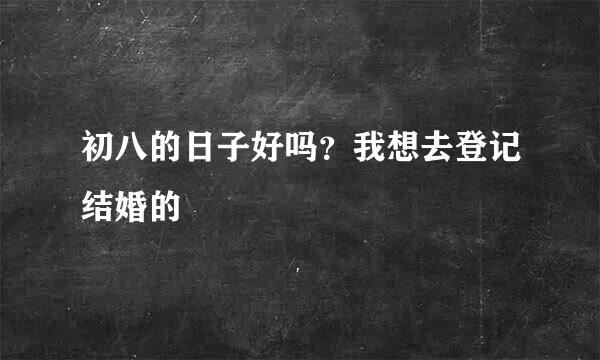 初八的日子好吗？我想去登记结婚的